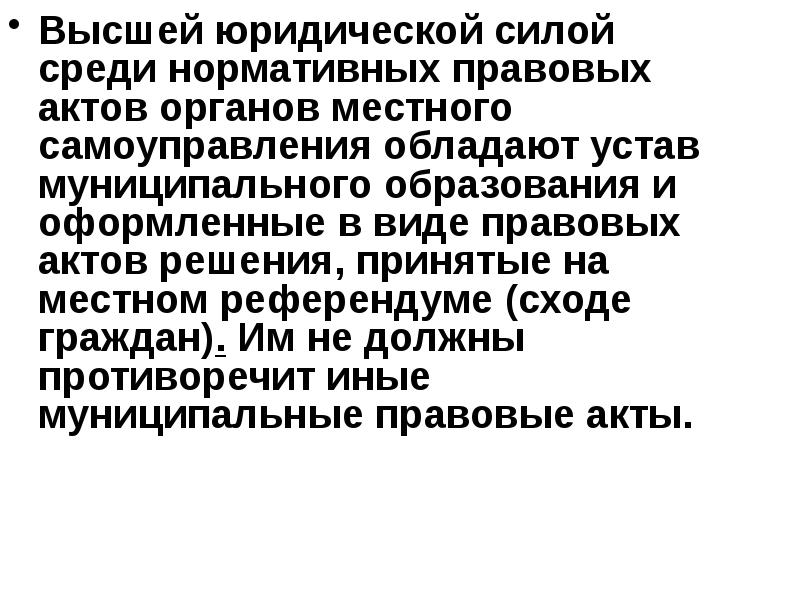 • Высшей юридической силой среди нормативных правовых актов органов местного самоуправления обладают устав муниципального образования и оформленные в виде правовых актов решения, принятые на местном референдуме (сходе граждан). Им не должны противоречит иные муниципальные правовые акты.